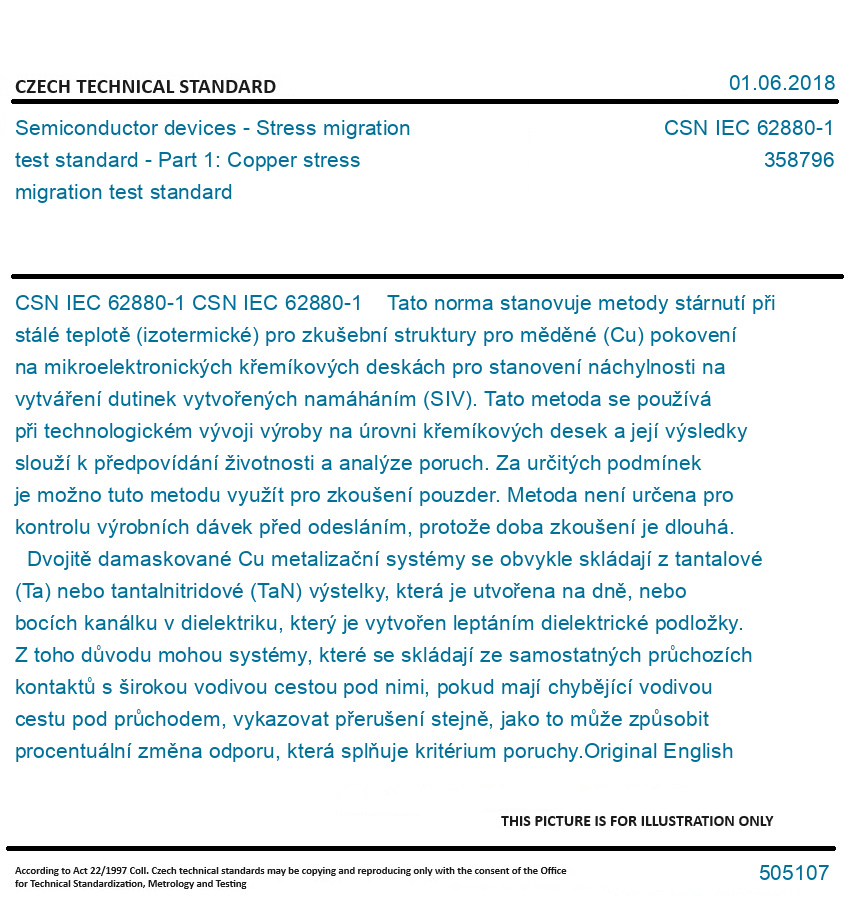 CZECH TECHNICAL STANDARD

01.06.2018

Semiconductor devices - Stress migration test standard - Part 1: Copper stress migration test standard

CSN IEC 62880-1
358796

CSN IEC 62880-1 CSN IEC 62880-1 Tato norma stanovuje metody stárnutí při stálé teplotě (izotermické) pro zkušební struktury pro měděné (Cu) pokovení na mikroelektronických křemíkových deskách pro stanovení náchylnosti na vytváření dutinek vytvořených namáháním (SIV). Tato metoda se používá při technologickém vývoji výroby na úrovni křemíkových desek a její výsledky slouží k předpovídání životnosti a analýze poruch. Za určitých podmínek je možno tuto metodu využít pro zkoušení pouzder. Metoda není určena pro kontrolu výrobních dávek před odesláním, protože doba zkoušení je dlouhá.
Dvojitě damaskované Cu metalizační systémy se obvykle skládají z tantalové (Ta) nebo tantalnitridové (TaN) výstelky, která je utvořena na dně, nebo bocích kanálku v dielektriku, který je vytvořen leptáním dielektrické podložky. Z toho důvodu mohou systémy, které se skládají ze samostatných průchozích kontaktů s širokou vodivou cestou pod nimi, pokud mají chybějící vodivou cestu pod průchodem, vykazovat přerušení stejně, jako to může způsobit procentuální změna odporu, která splňuje kritérium poruchy.Original English

THIS PICTURE IS FOR ILLUSTRATION ONLY

According to Act 22/1997 Coll. Czech technical standards may be copying and reproducing only with the consent of the Office for Technical Standardization, Metrology and Testing

505107